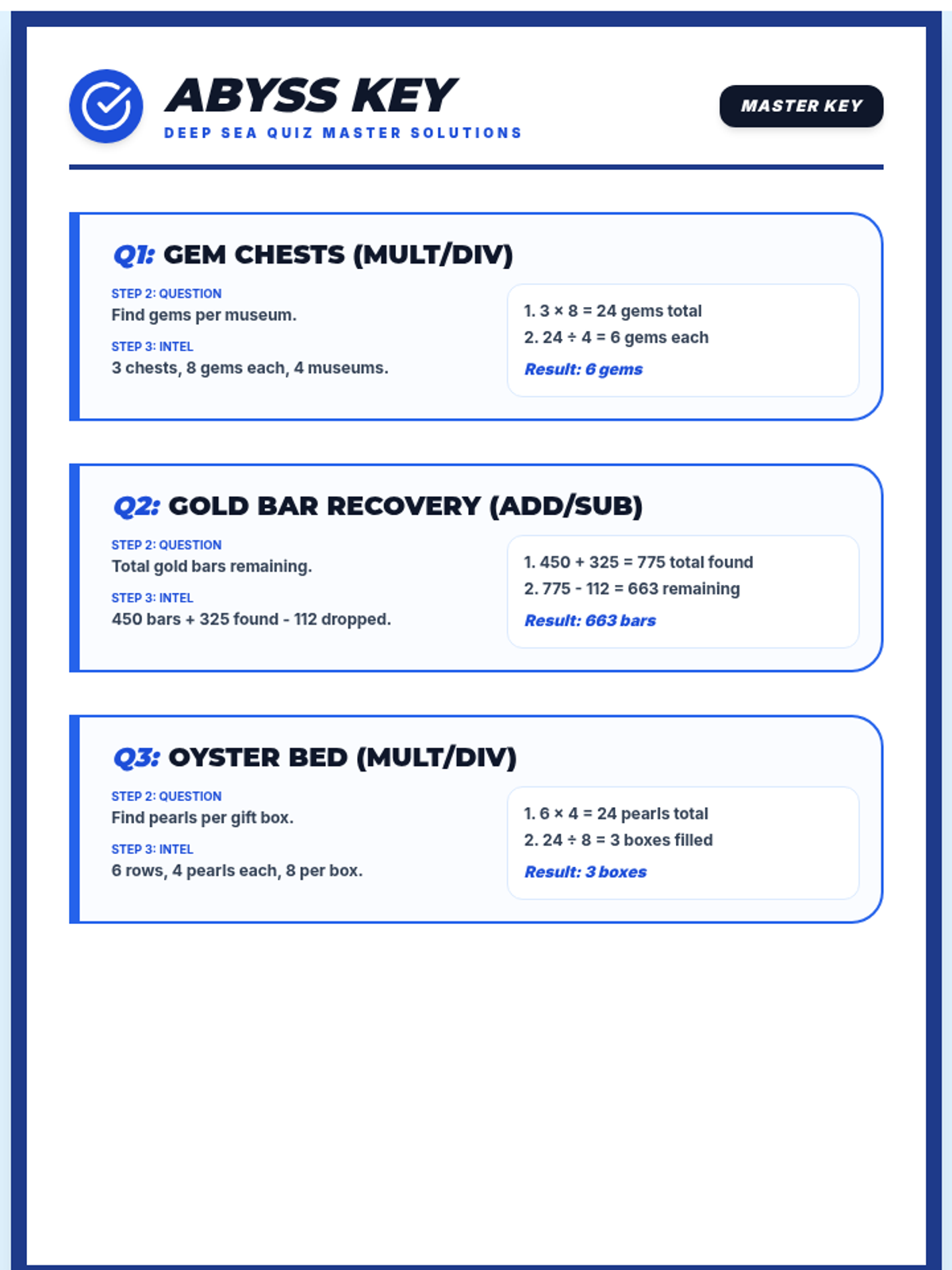 ABYSS KEY
DEEP SEA QUIZ MASTER SOLUTIONS

MASTER KEY

Q1: GEM CHESTS (MULT/DIV)

STEP 2: QUESTION
Find gems per museum.

STEP 3: INTEL
3 chests, 8 gems each, 4 museums.

1. $3 \times 8 = 24$ gems total
2. $24 \div 4 = 6$ gems each
Result: 6 gems

Q2: GOLD BAR RECOVERY (ADD/SUB)

STEP 2: QUESTION
Total gold bars remaining.

STEP 3: INTEL
450 bars + 325 found - 112 dropped.

1. $450 + 325 = 775$ total found
2. $775 - 112 = 663$ remaining
Result: 663 bars

Q3: OYSTER BED (MULT/DIV)

STEP 2: QUESTION
Find pearls per gift box.

STEP 3: INTEL
6 rows, 4 pearls each, 8 per box.

1. $6 \times 4 = 24$ pearls total
2. $24 \div 8 = 3$ boxes filled
Result: 3 boxes